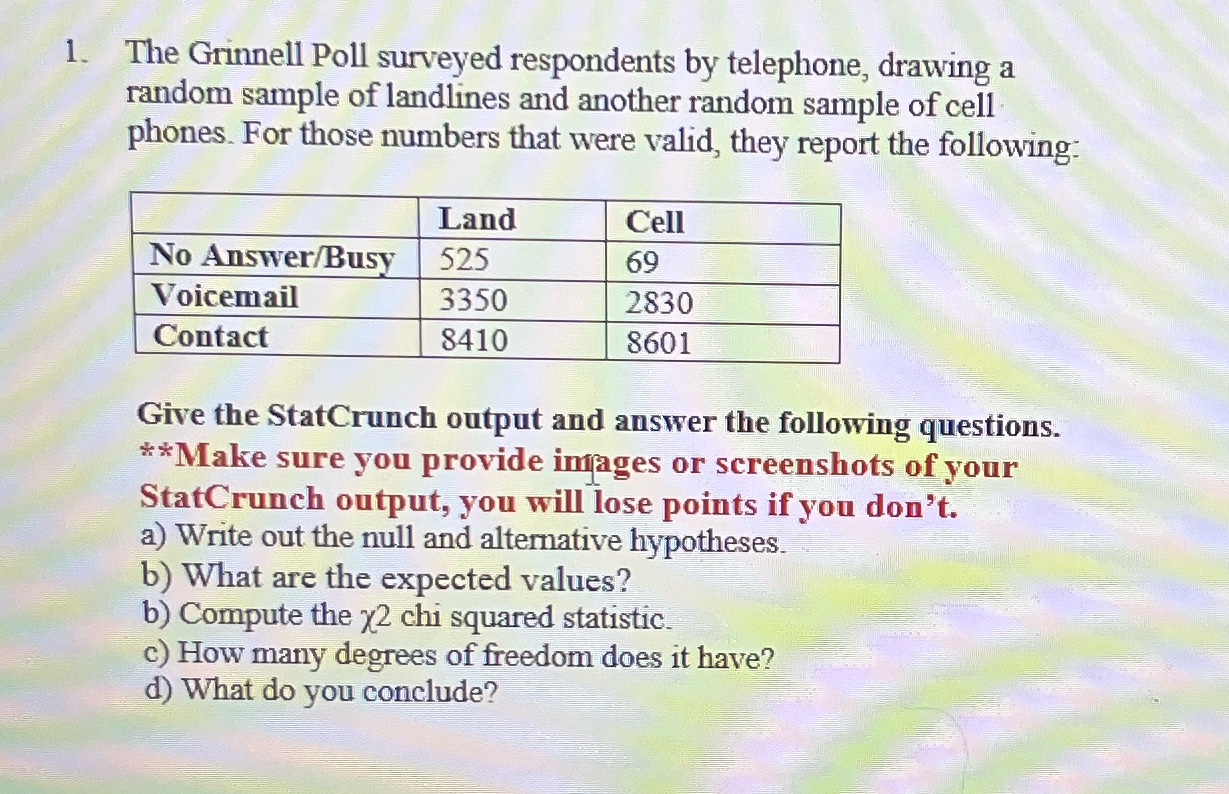 1. The Grinnell Poll surveyed respondents by telephone, drawing a random sample of landlines and another random sample of cell phones. For those numbers that were valid, they report the following:

| | Land | Cell |
|---|---|---|
| No Answer/Busy | 525 | 69 |
| Voicemail | 3350 | 2830 |
| Contact | 8410 | 8601 |

Give the StatCrunch output and answer the following questions.
**Make sure you provide images or screenshots of your StatCrunch output, you will lose points if you don't.
a) Write out the null and alternative hypotheses.
b) What are the expected values?
b) Compute the $\chi 2$ chi squared statistic.
c) How many degrees of freedom does it have?
d) What do you conclude?